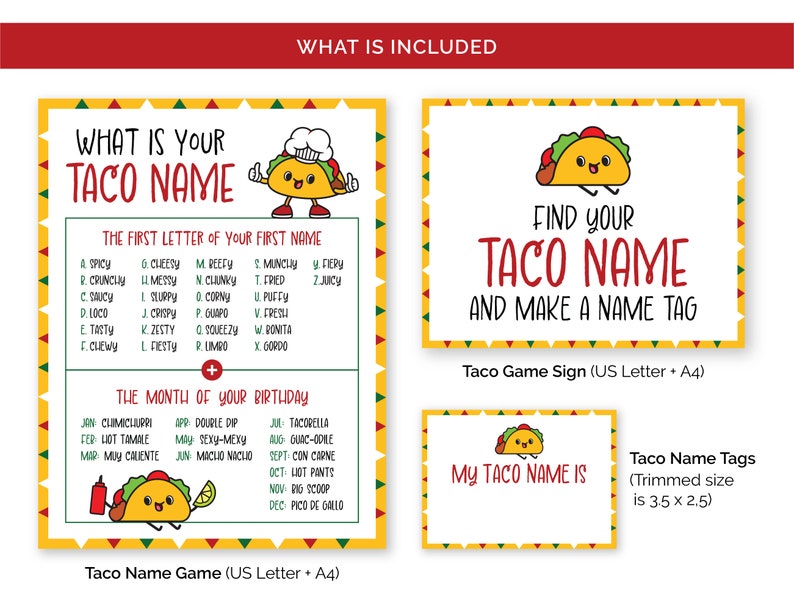 WHAT IS INCLUDED

WHAT IS YOUR
TACO NAME

THE FIRST LETTER OF YOUR FIRST NAME

A. SPICY
B. CRUNCHY
C. SAUCY
D. LOCO
E. TASTY
F. CHEWY

G. CHEESY
H. MESSY
I. SLURPY
J. CRISPY
K. ZESTY
L. FIESTY

M. BEEFY
N. CHUNKY
O. CORNY
P. GUAPO
Q. SQUEEZY
R. LIMBO

S. MUNCHY
T. FRIED
U. PUFFY
V. FRESH
W. BONITA
X. GORDO

Y. FIERY
Z. JUICY

+

THE MONTH OF YOUR BIRTHDAY

JAN: CHIMICHURRI
FEB: HOT TAMALE
MAR: MUY CALIENTE

APR: DOUBLE DIP
MAY: SEXY-MEXY
JUN: MACHO NACHO

JUL: TACOBELLA
AUG: GUAC-ODILE
SEPT: CON CARNE
OCT: HOT PANTS
NOV: BIG SCOOP
DEC: PICO DE GALLO

Taco Name Game (US Letter + A4)

FIND YOUR
TACO NAME
AND MAKE A NAME TAG

Taco Game Sign (US Letter + A4)

MY TACO NAME IS

Taco Name Tags
(Trimmed size
is 3.5 x 2,5)